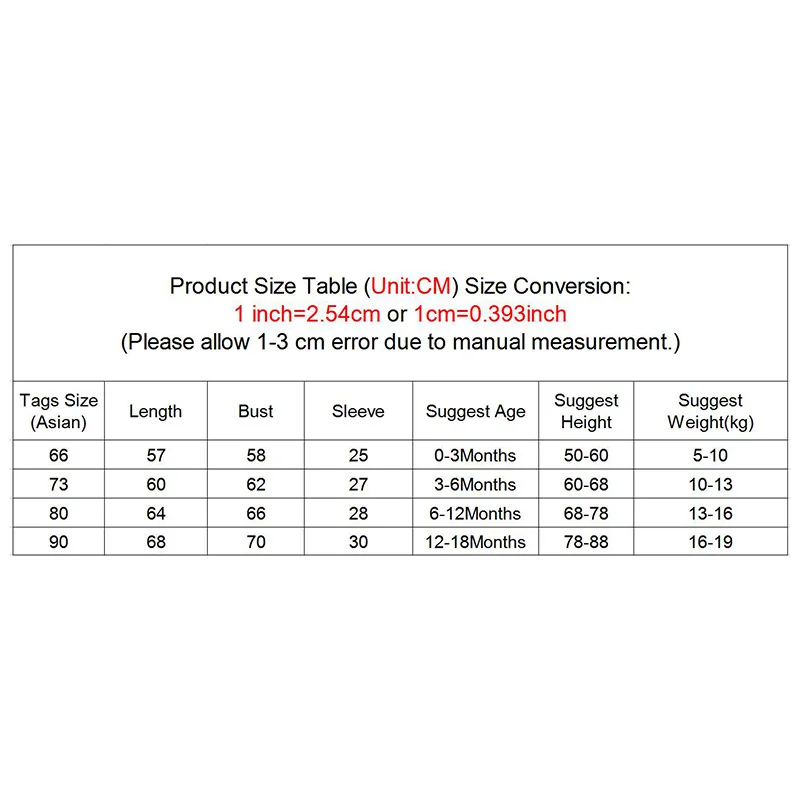 Product Size Table (Unit:CM) Size Conversion:
1 inch=2.54cm or 1cm=0.393inch
(Please allow 1-3 cm error due to manual measurement.)

| Tags Size (Asian) | Length | Bust | Sleeve | Suggest Age | Suggest Height | Suggest Weight(kg) |
|---|---|---|---|---|---|---|
| 66 | 57 | 58 | 25 | 0-3Months | 50-60 | 5-10 |
| 73 | 60 | 62 | 27 | 3-6Months | 60-68 | 10-13 |
| 80 | 64 | 66 | 28 | 6-12Months | 68-78 | 13-16 |
| 90 | 68 | 70 | 30 | 12-18Months | 78-88 | 16-19 |